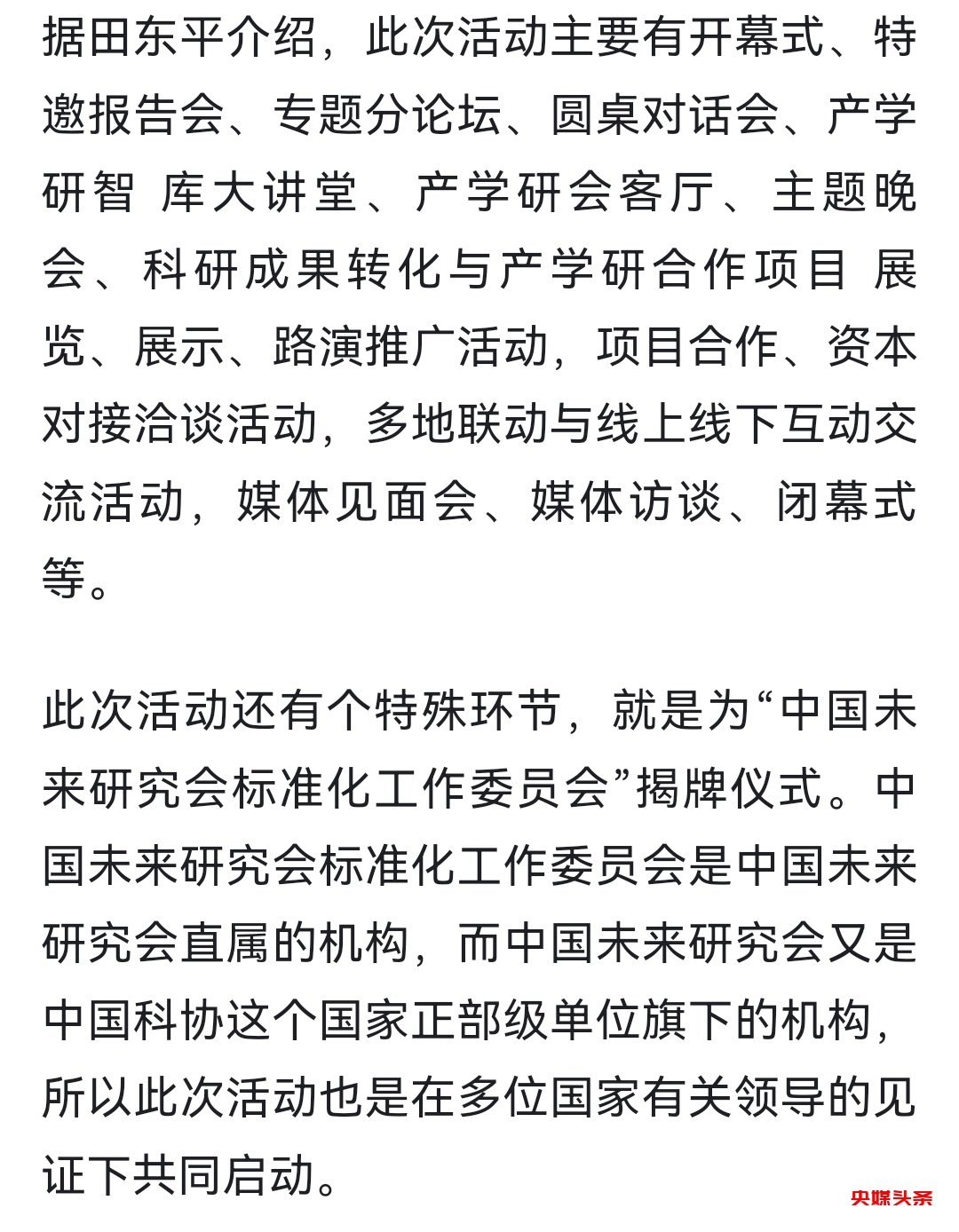 据田东平介绍，此次活动主要有开幕式、特邀报告会、专题分论坛、圆桌对话会、产学研智 库大讲堂、产学研会客厅、主题晚会、科研成果转化与产学研合作项目 展览、展示、路演推广活动，项目合作、资本对接洽谈活动，多地联动与线上线下互动交流活动，媒体见面会、媒体访谈、闭幕式等。

此次活动还有个特殊环节，就是为“中国未来研究会标准化工作委员会”揭牌仪式。中国未来研究会标准化工作委员会是中国未来研究会直属的机构，而中国未来研究会又是中国科协这个国家正部级单位旗下的机构，所以此次活动也是在多位国家有关领导的见证下共同启动。

央媒头条